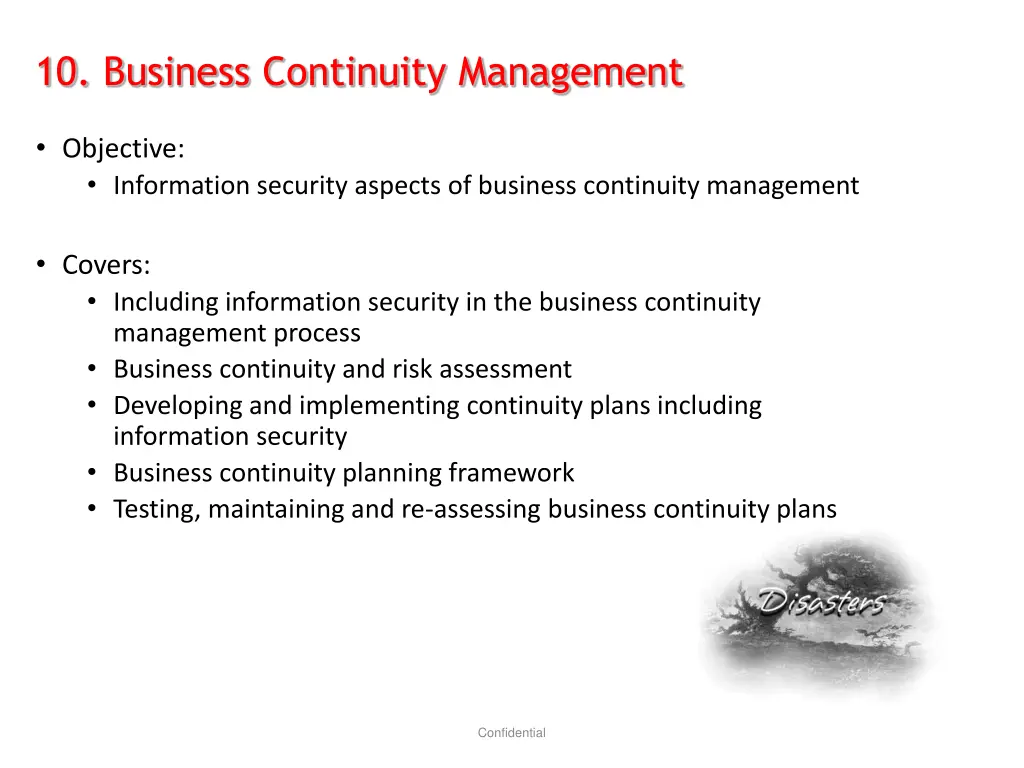 10. Business Continuity Management

• Objective:
  • Information security aspects of business continuity management

• Covers:
  • Including information security in the business continuity management process
  • Business continuity and risk assessment
  • Developing and implementing continuity plans including information security
  • Business continuity planning framework
  • Testing, maintaining and re-assessing business continuity plans

Disasters

Confidential